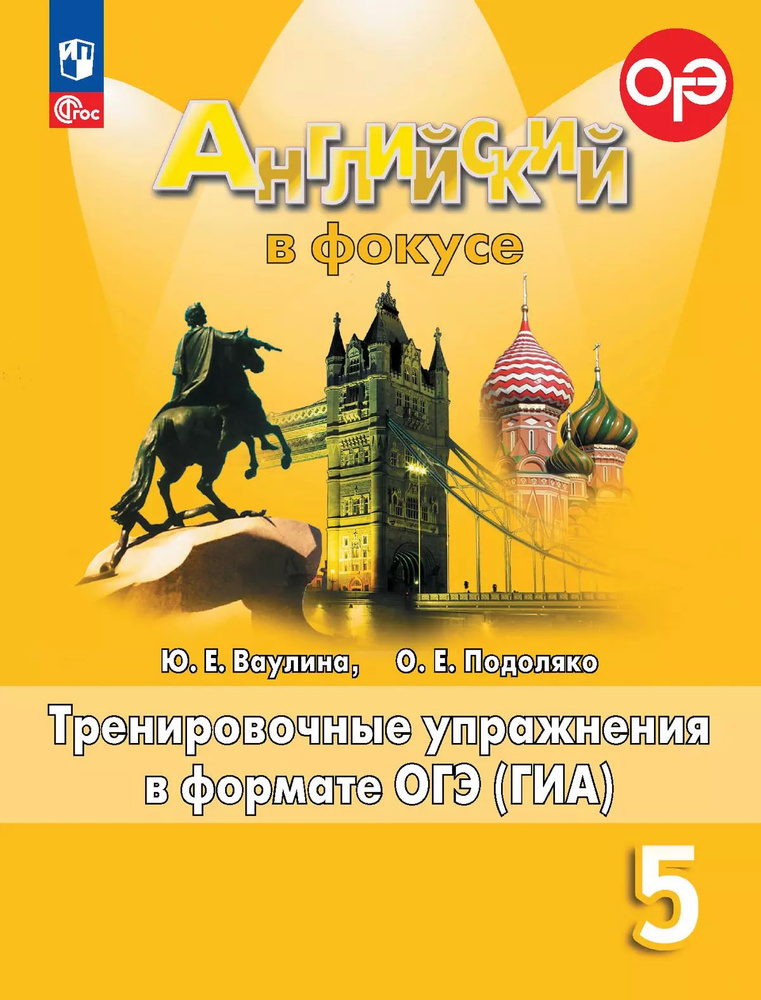 ФГОС

ОГЭ

Английский
в фокусе

Ю. Е. Ваулина, О. Е. Подоляко

Тренировочные упражнения
в формате ОГЭ (ГИА)

5